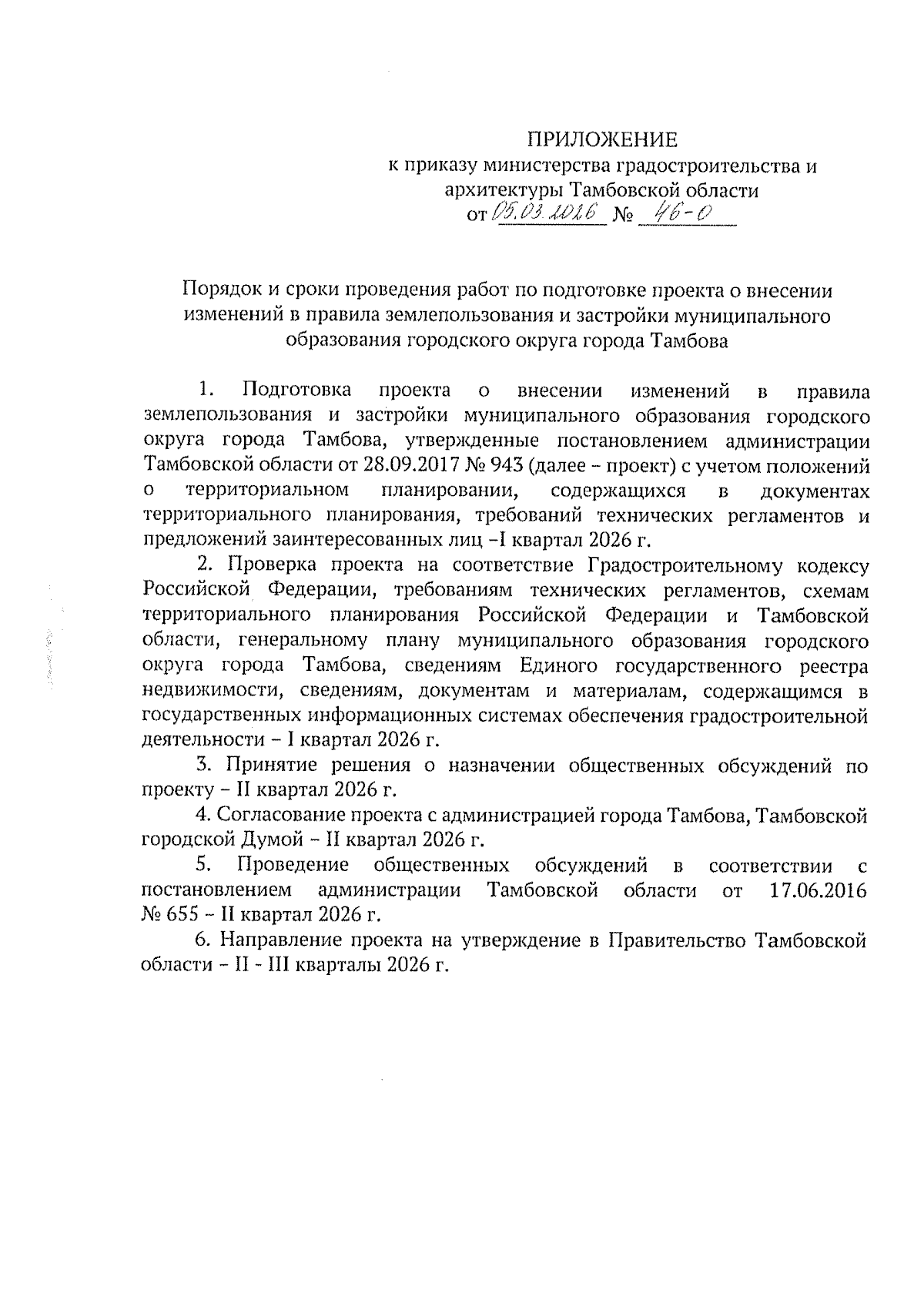 ПРИЛОЖЕНИЕ
к приказу министерства градостроительства и архитектуры Тамбовской области
от 05.03.2026 № 46-О

Порядок и сроки проведения работ по подготовке проекта о внесении изменений в правила землепользования и застройки муниципального образования городского округа города Тамбова

1. Подготовка проекта о внесении изменений в правила землепользования и застройки муниципального образования городского округа города Тамбова, утвержденные постановлением администрации Тамбовской области от 28.09.2017 № 943 (далее – проект) с учетом положений о территориальном планировании, содержащихся в документах территориального планирования, требований технических регламентов и предложений заинтересованных лиц –I квартал 2026 г.

2. Проверка проекта на соответствие Градостроительному кодексу Российской Федерации, требованиям технических регламентов, схемам территориального планирования Российской Федерации и Тамбовской области, генеральному плану муниципального образования городского округа города Тамбова, сведениям Единого государственного реестра недвижимости, сведениям, документам и материалам, содержащимся в государственных информационных системах обеспечения градостроительной деятельности – I квартал 2026 г.

3. Принятие решения о назначении общественных обсуждений по проекту – II квартал 2026 г.

4. Согласование проекта с администрацией города Тамбова, Тамбовской городской Думой – II квартал 2026 г.

5. Проведение общественных обсуждений в соответствии с постановлением администрации Тамбовской области от 17.06.2016 № 655 – II квартал 2026 г.

6. Направление проекта на утверждение в Правительство Тамбовской области – II - III кварталы 2026 г.